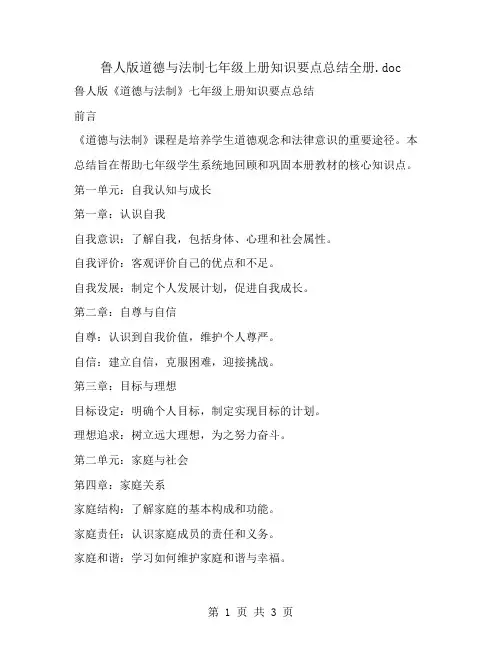 鲁人版道德与法制七年级上册知识要点总结全册.doc

鲁人版《道德与法制》七年级上册知识要点总结

前言

《道德与法制》课程是培养学生道德观念和法律意识的重要途径。本总结旨在帮助七年级学生系统地回顾和巩固本册教材的核心知识点。

第一单元：自我认知与成长

第一章：认识自我

自我意识：了解自我，包括身体、心理和社会属性。

自我评价：客观评价自己的优点和不足。

自我发展：制定个人发展计划，促进自我成长。

第二章：自尊与自信

自尊：认识到自我价值，维护个人尊严。

自信：建立自信，克服困难，迎接挑战。

第三章：目标与理想

目标设定：明确个人目标，制定实现目标的计划。

理想追求：树立远大理想，为之努力奋斗。

第二单元：家庭与社会

第四章：家庭关系

家庭结构：了解家庭的基本构成和功能。

家庭责任：认识家庭成员的责任和义务。

家庭和谐：学习如何维护家庭和谐与幸福。

第 1 页 共 3 页